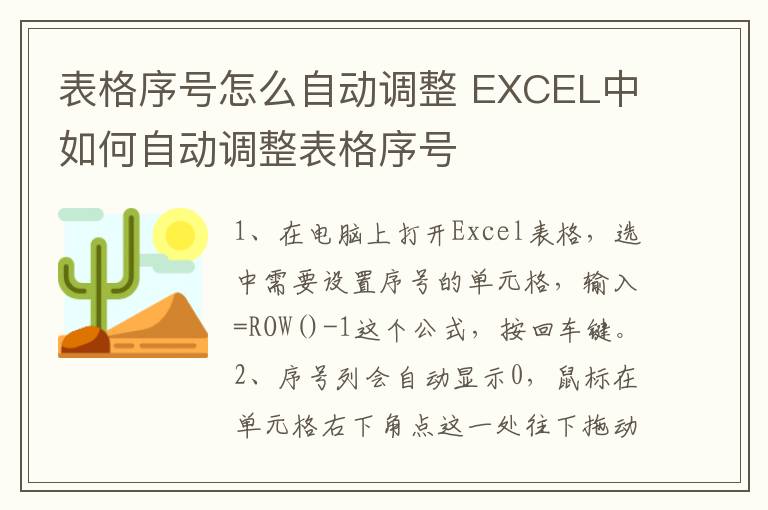 表格序号怎么自动调整 EXCEL中如何自动调整表格序号

1、在电脑上打开Excel表格，选中需要设置序号的单元格，输入=ROW()-1这个公式，按回车键。
2、序号列会自动显示0，鼠标在单元格右下角点这一处往下拖动